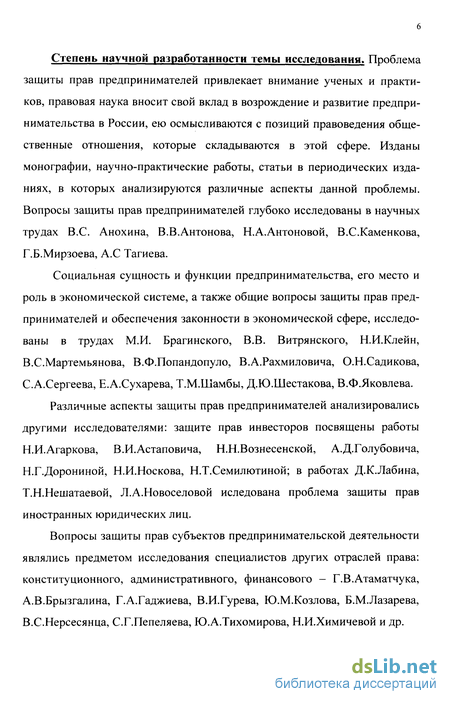 6

Степень научной разработанности темы исследования. Проблема защиты прав предпринимателей привлекает внимание ученых и практиков, правовая наука вносит свой вклад в возрождение и развитие предпринимательства в России, ею осмысливаются с позиций правоведения общественные отношения, которые складываются в этой сфере. Изданы монографии, научно-практические работы, статьи в периодических изданиях, в которых анализируются различные аспекты данной проблемы. Вопросы защиты прав предпринимателей глубоко исследованы в научных трудах В.С. Анохина, В.В.Антонова, Н.А.Антоновой, В.С.Каменкова, Г.Б.Мирзоева, А.С Тагиева.

Социальная сущность и функции предпринимательства, его место и роль в экономической системе, а также общие вопросы защиты прав предпринимателей и обеспечения законности в экономической сфере, исследованы в трудах М.И. Брагинского, В.В. Витрянского, Н.И.Клейн, В.С.Мартемьянова, В.Ф.Попандопуло, В.А.Рахмиловича, О.Н.Садикова, С.А.Сергеева, Е.А.Сухарева, Т.М.Шамбы, Д.Ю.Шестакова, В.Ф.Яковлева.

Различные аспекты защиты прав предпринимателей анализировались другими исследователями: защите прав инвесторов посвящены работы Н.И.Агаркова, В.И.Астаповича, Н.Н.Вознесенской, А.Д.Голубовича, Н.Г.Дорониной, Н.И.Носкова, Н.Т.Семилютиной; в работах Д.К.Лабина, Т.Н.Нешатаевой, Л.А.Новоселовой иследована проблема защиты прав иностранных юридических лиц.

Вопросы защиты прав субъектов предпринимательской деятельности являлись предметом исследования специалистов других отраслей права: конституционного, административного, финансового – Г.В.Атаматчука, А.В.Брызгалина, Г.А.Гаджиева, В.И.Гурева, Ю.М.Козлова, Б.М.Лазарева, В.С.Нерсесянца, С.Г.Пепеляева, Ю.А.Тихомирова, Н.И.Химичевой и др.

dsLib.net
библиотека диссертаций